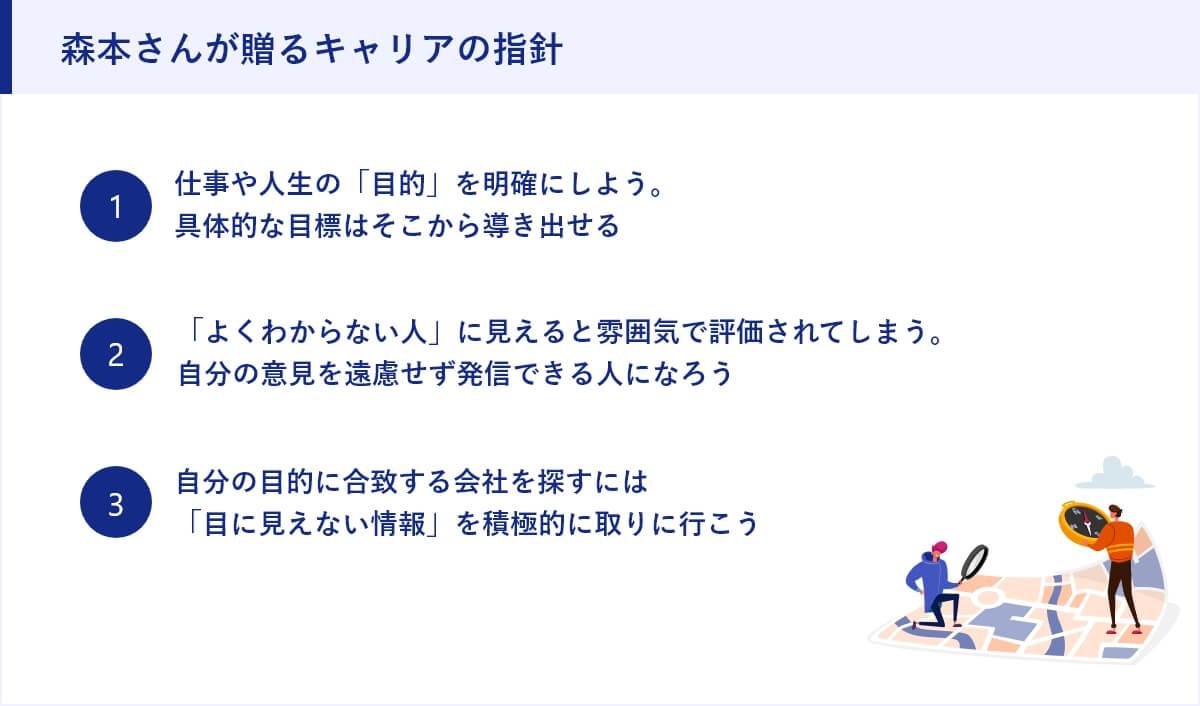 森本さんが贈るキャリアの指針

1
仕事や人生の「目的」を明確にしよう。
具体的な目標はそこから導き出せる

2
「よくわからない人」に見えると雰囲気で評価されてしまう。
自分の意見を遠慮せず発信できる人になろう

3
自分の目的に合致する会社を探すには
「目に見えない情報」を積極的に取りに行こう